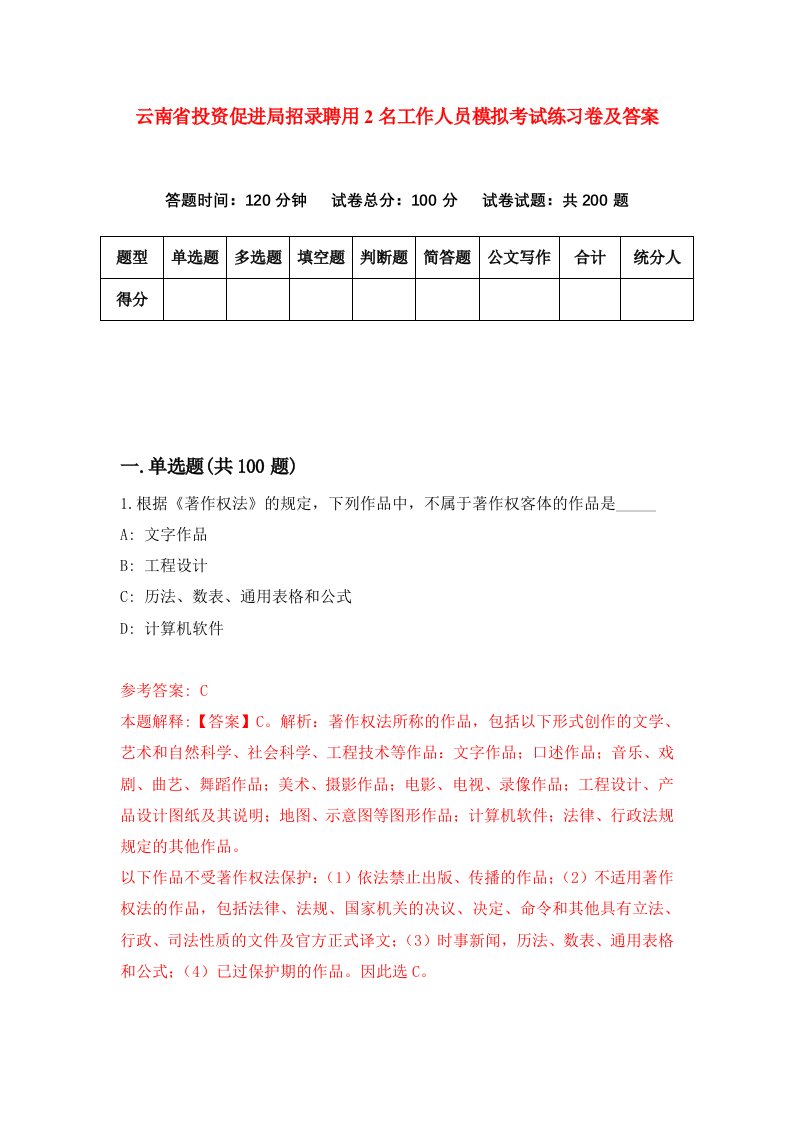 云南省投资促进局招录聘用2名工作人员模拟考试练习卷及答案

答题时间：120分钟　试卷总分：100分　试卷试题：共200题

| 题型 | 单选题 | 多选题 | 填空题 | 判断题 | 简答题 | 公文写作 | 合计 | 统分人 |
|---|---|---|---|---|---|---|---|---|
| 得分 | | | | | | | | |

一.单选题(共100题)

1.根据《著作权法》的规定，下列作品中，不属于著作权客体的作品是_____

A: 文字作品

B: 工程设计

C: 历法、数表、通用表格和公式

D: 计算机软件

参考答案: C

本题解释:【答案】C。解析：著作权法所称的作品，包括以下形式创作的文学、艺术和自然科学、社会科学、工程技术等作品：文字作品；口述作品；音乐、戏剧、曲艺、舞蹈作品；美术、摄影作品；电影、电视、录像作品；工程设计、产品设计图纸及其说明；地图、示意图等图形作品；计算机软件；法律、行政法规规定的其他作品。

以下作品不受著作权法保护：（1）依法禁止出版、传播的作品；（2）不适用著作权法的作品，包括法律、法规、国家机关的决议、决定、命令和其他具有立法、行政、司法性质的文件及官方正式译文；（3）时事新闻，历法、数表、通用表格和公式；（4）已过保护期的作品。因此选C。